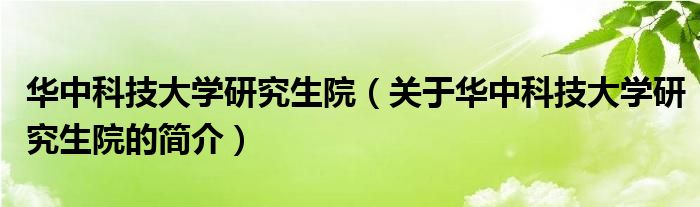 华中科技大学研究生院（关于华中科技大学研究生院的简介）